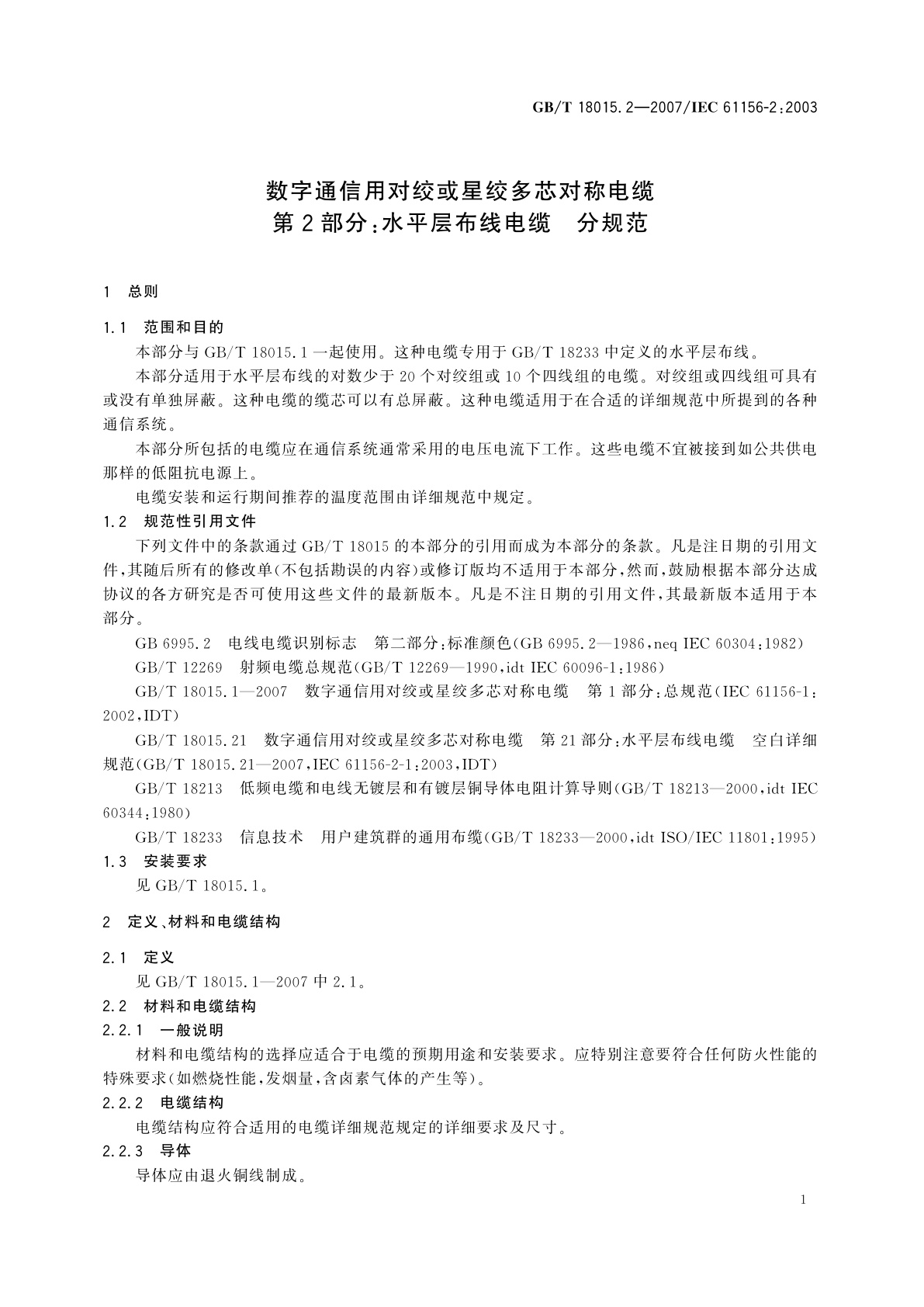 GB/T 18015.2—2007/IEC 61156-2:2003

数字通信用对绞或星绞多芯对称电缆
第2部分:水平层布线电缆　分规范

1　总则

1.1　范围和目的

本部分与GB/T 18015.1一起使用。这种电缆专用于GB/T 18233中定义的水平层布线。

本部分适用于水平层布线的对数少于20个对绞组或10个四线组的电缆。对绞组或四线组可具有或没有单独屏蔽。这种电缆的缆芯可以有总屏蔽。这种电缆适用于在合适的详细规范中所提到的各种通信系统。

本部分所包括的电缆应在通信系统通常采用的电压电流下工作。这些电缆不宜被接到如公共供电那样的低阻抗电源上。

电缆安装和运行期间推荐的温度范围由详细规范中规定。

1.2　规范性引用文件

下列文件中的条款通过GB/T 18015的本部分的引用而成为本部分的条款。凡是注日期的引用文件,其随后所有的修改单(不包括勘误的内容)或修订版均不适用于本部分,然而,鼓励根据本部分达成协议的各方研究是否可使用这些文件的最新版本。凡是不注日期的引用文件,其最新版本适用于本部分。

GB 6995.2　电线电缆识别标志　第二部分:标准颜色(GB 6995.2—1986,neq IEC 60304:1982)

GB/T 12269　射频电缆总规范(GB/T 12269—1990,idt IEC 60096-1:1986)

GB/T 18015.1—2007　数字通信用对绞或星绞多芯对称电缆　第1部分:总规范(IEC 61156-1:2002,IDT)

GB/T 18015.21　数字通信用对绞或星绞多芯对称电缆　第21部分:水平层布线电缆　空白详细规范(GB/T 18015.21—2007,IEC 61156-2-1:2003,IDT)

GB/T 18213　低频电缆和电线无镀层和有镀层铜导体电阻计算导则(GB/T 18213—2000,idt IEC 60344:1980)

GB/T 18233　信息技术　用户建筑群的通用布缆(GB/T 18233—2000,idt ISO/IEC 11801:1995)

1.3　安装要求

见GB/T 18015.1。

2　定义、材料和电缆结构

2.1　定义

见GB/T 18015.1—2007中2.1。

2.2　材料和电缆结构

2.2.1　一般说明

材料和电缆结构的选择应适合于电缆的预期用途和安装要求。应特别注意要符合任何防火性能的特殊要求(如燃烧性能,发烟量,含卤素气体的产生等)。

2.2.2　电缆结构

电缆结构应符合适用的电缆详细规范规定的详细要求及尺寸。

2.2.3　导体

导体应由退火铜线制成。

1